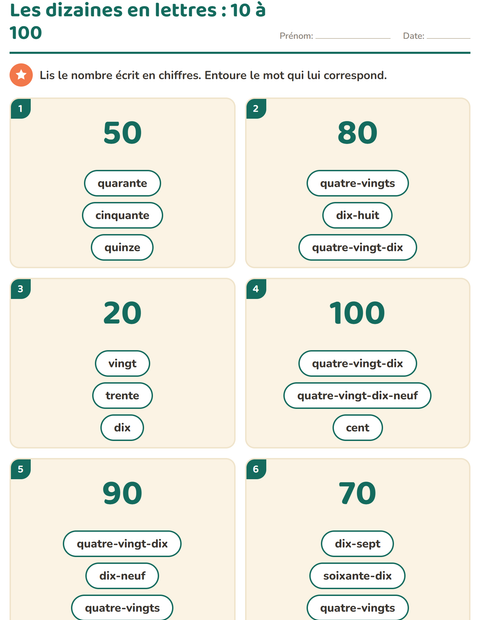 Les dizaines en lettres : 10 à 100

Prénom: ____________ Date: ________

Lis le nombre écrit en chiffres. Entoure le mot qui lui correspond.

1

50

quarante

cinquante

quinze

2

80

quatre-vingts

dix-huit

quatre-vingt-dix

3

20

vingt

trente

dix

4

100

quatre-vingt-dix

quatre-vingt-dix-neuf

cent

5

90

quatre-vingt-dix

dix-neuf

quatre-vingts

6

70

dix-sept

soixante-dix

quatre-vingts